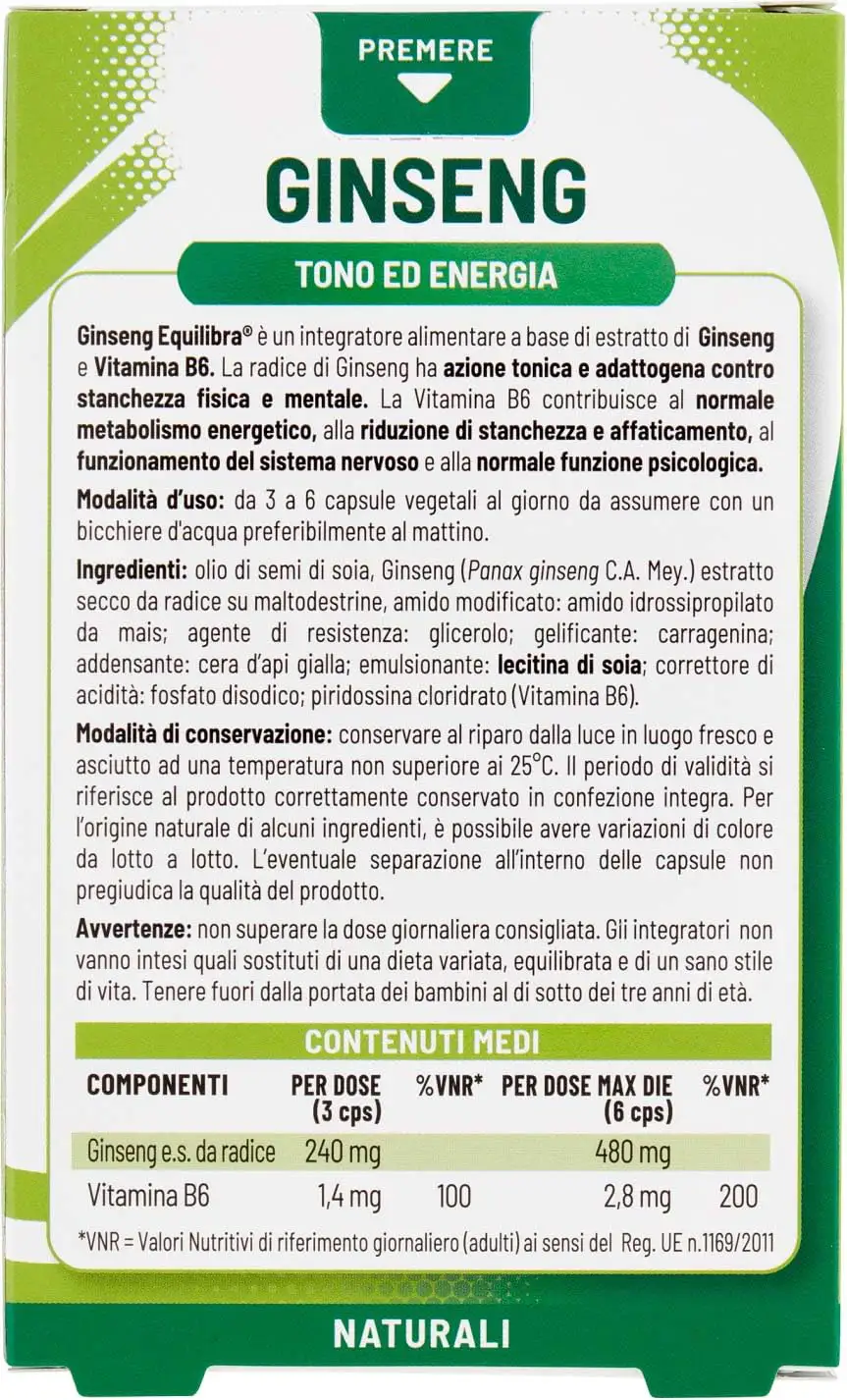 PREMERE

GINSENG

TONO ED ENERGIA

Ginseng Equilibra® è un integratore alimentare a base di estratto di Ginseng e Vitamina B6. La radice di Ginseng ha azione tonica e adattogena contro stanchezza fisica e mentale. La Vitamina B6 contribuisce al normale metabolismo energetico, alla riduzione di stanchezza e affaticamento, al funzionamento del sistema nervoso e alla normale funzione psicologica.

Modalità d'uso: da 3 a 6 capsule vegetali al giorno da assumere con un bicchiere d'acqua preferibilmente al mattino.

Ingredienti: olio di semi di soia, Ginseng (Panax ginseng C.A. Mey.) estratto secco da radice su maltodestrine, amido modificato: amido idrossipropilato da mais; agente di resistenza: glicerolo; gelificante: carragenina; addensante: cera d'api gialla; emulsionante: lecitina di soia; correttore di acidità: fosfato disodico; piridossina cloridrato (Vitamina B6).

Modalità di conservazione: conservare al riparo dalla luce in luogo fresco e asciutto ad una temperatura non superiore ai 25°C. Il periodo di validità si riferisce al prodotto correttamente conservato in confezione integra. Per l'origine naturale di alcuni ingredienti, è possibile avere variazioni di colore da lotto a lotto. L'eventuale separazione all'interno delle capsule non pregiudica la qualità del prodotto.

Avvertenze: non superare la dose giornaliera consigliata. Gli integratori non vanno intesi quali sostituti di una dieta variata, equilibrata e di un sano stile di vita. Tenere fuori dalla portata dei bambini al di sotto dei tre anni di età.

CONTENUTI MEDI

| COMPONENTI | PER DOSE (3 cps) | %VNR* | PER DOSE MAX DIE (6 cps) | %VNR* |
|---|---|---|---|---|
| Ginseng e.s. da radice | 240 mg | | 480 mg | |
| Vitamina B6 | 1,4 mg | 100 | 2,8 mg | 200 |

*VNR = Valori Nutritivi di riferimento giornaliero (adulti) ai sensi del Reg. UE n.1169/2011

NATURALI